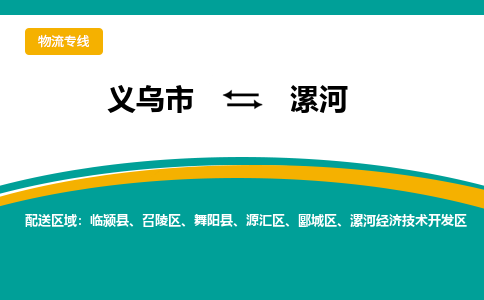 物流专线

义乌市 ⇆ 漯河

配送区域：临颍县、召陵区、舞阳县、源汇区、郾城区、漯河经济技术开发区